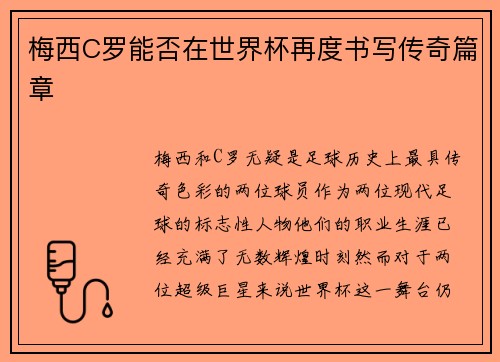 梅西C罗能否在世界杯再度书写传奇篇章

梅西和C罗无疑是足球历史上最具传奇色彩的两位球员作为两位现代足球的标志性人物他们的职业生涯已经充满了无数辉煌时刻然而对于两位超级巨星来说世界杯这一舞台仍